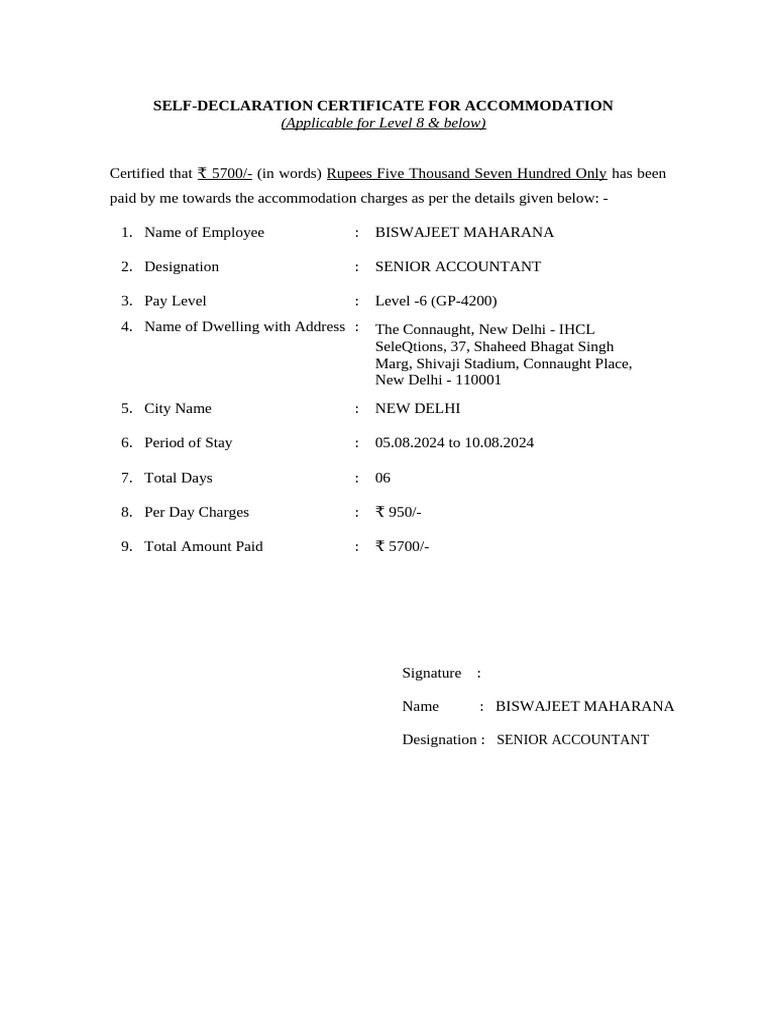 SELF-DECLARATION CERTIFICATE FOR ACCOMMODATION
(Applicable for Level 8 & below)

Certified that ₹ 5700/- (in words) Rupees Five Thousand Seven Hundred Only has been paid by me towards the accommodation charges as per the details given below: -

1. Name of Employee : BISWAJEET MAHARANA

2. Designation : SENIOR ACCOUNTANT

3. Pay Level : Level -6 (GP-4200)

4. Name of Dwelling with Address : The Connaught, New Delhi - IHCL SeleQtions, 37, Shaheed Bhagat Singh Marg, Shivaji Stadium, Connaught Place, New Delhi - 110001

5. City Name : NEW DELHI

6. Period of Stay : 05.08.2024 to 10.08.2024

7. Total Days : 06

8. Per Day Charges : ₹ 950/-

9. Total Amount Paid : ₹ 5700/-

Signature :

Name : BISWAJEET MAHARANA

Designation : SENIOR ACCOUNTANT